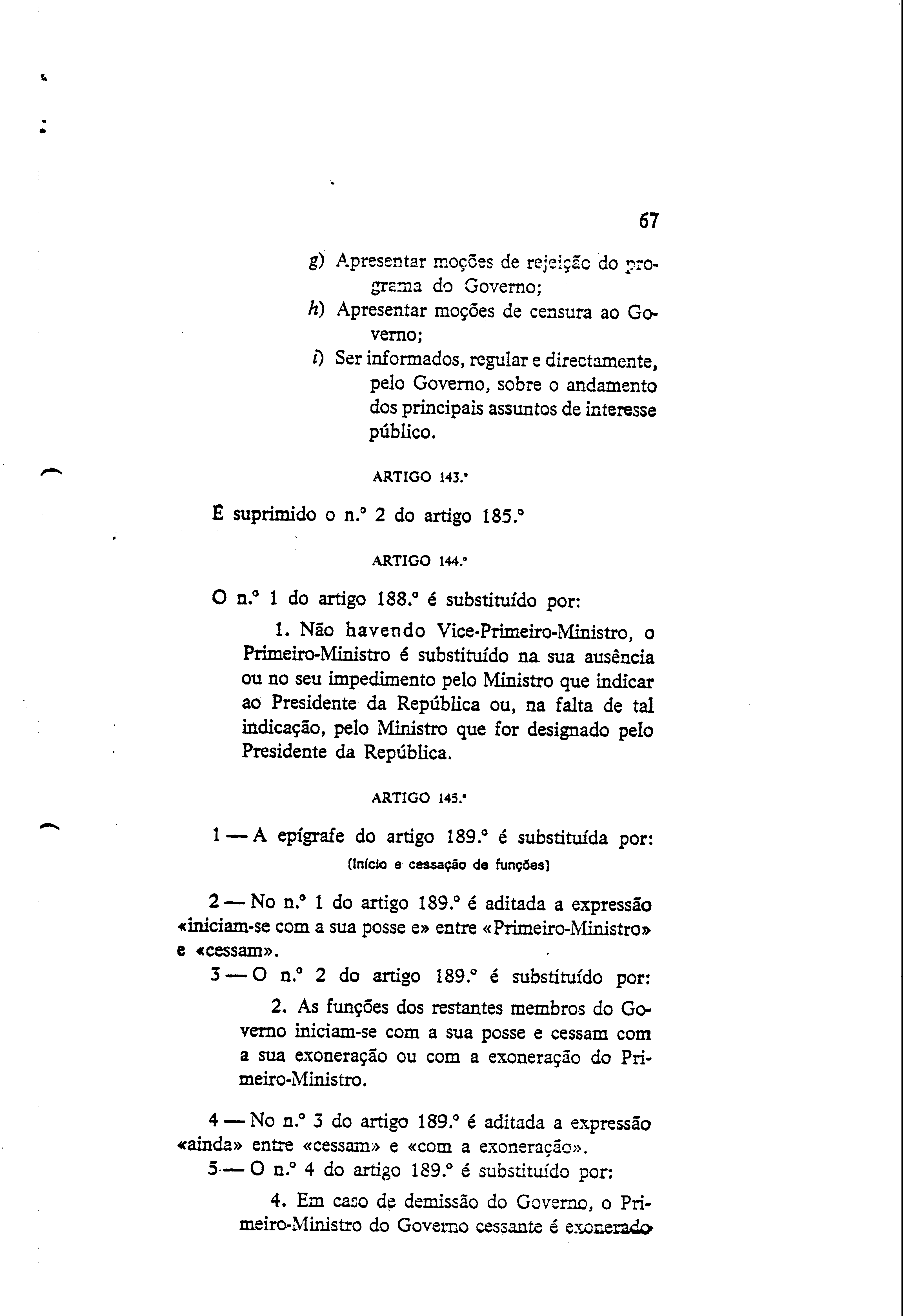 67

g) Apresentar moções de rejeição do programa do Governo;

h) Apresentar moções de censura ao Governo;

i) Ser informados, regular e directamente, pelo Governo, sobre o andamento dos principais assuntos de interesse público.

ARTIGO 143.º

É suprimido o n.º 2 do artigo 185.º

ARTIGO 144.º

O n.º 1 do artigo 188.º é substituído por:

1. Não havendo Vice-Primeiro-Ministro, o Primeiro-Ministro é substituído na sua ausência ou no seu impedimento pelo Ministro que indicar ao Presidente da República ou, na falta de tal indicação, pelo Ministro que for designado pelo Presidente da República.

ARTIGO 145.º

1 — A epígrafe do artigo 189.º é substituída por:

(Início e cessação de funções)

2 — No n.º 1 do artigo 189.º é aditada a expressão «iniciam-se com a sua posse e» entre «Primeiro-Ministro» e «cessam».

3 — O n.º 2 do artigo 189.º é substituído por:

2. As funções dos restantes membros do Governo iniciam-se com a sua posse e cessam com a sua exoneração ou com a exoneração do Primeiro-Ministro.

4 — No n.º 3 do artigo 189.º é aditada a expressão «ainda» entre «cessam» e «com a exoneração».

5 — O n.º 4 do artigo 189.º é substituído por:

4. Em caso de demissão do Governo, o Primeiro-Ministro do Governo cessante é exonerado